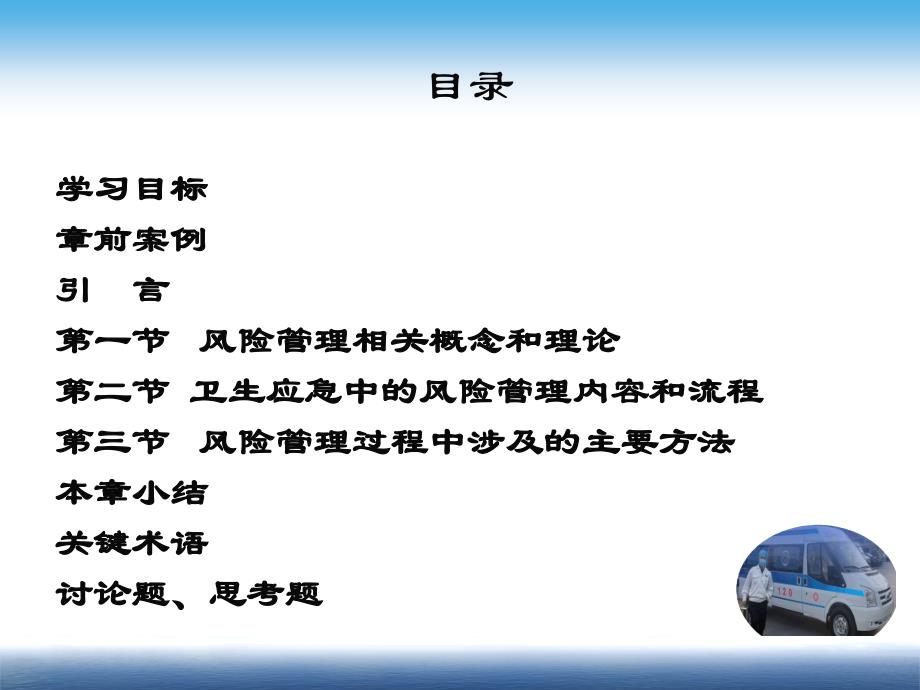 目录

学习目标
章前案例
引　言
第一节　风险管理相关概念和理论
第二节　卫生应急中的风险管理内容和流程
第三节　风险管理过程中涉及的主要方法
本章小结
关键术语
讨论题、思考题

120